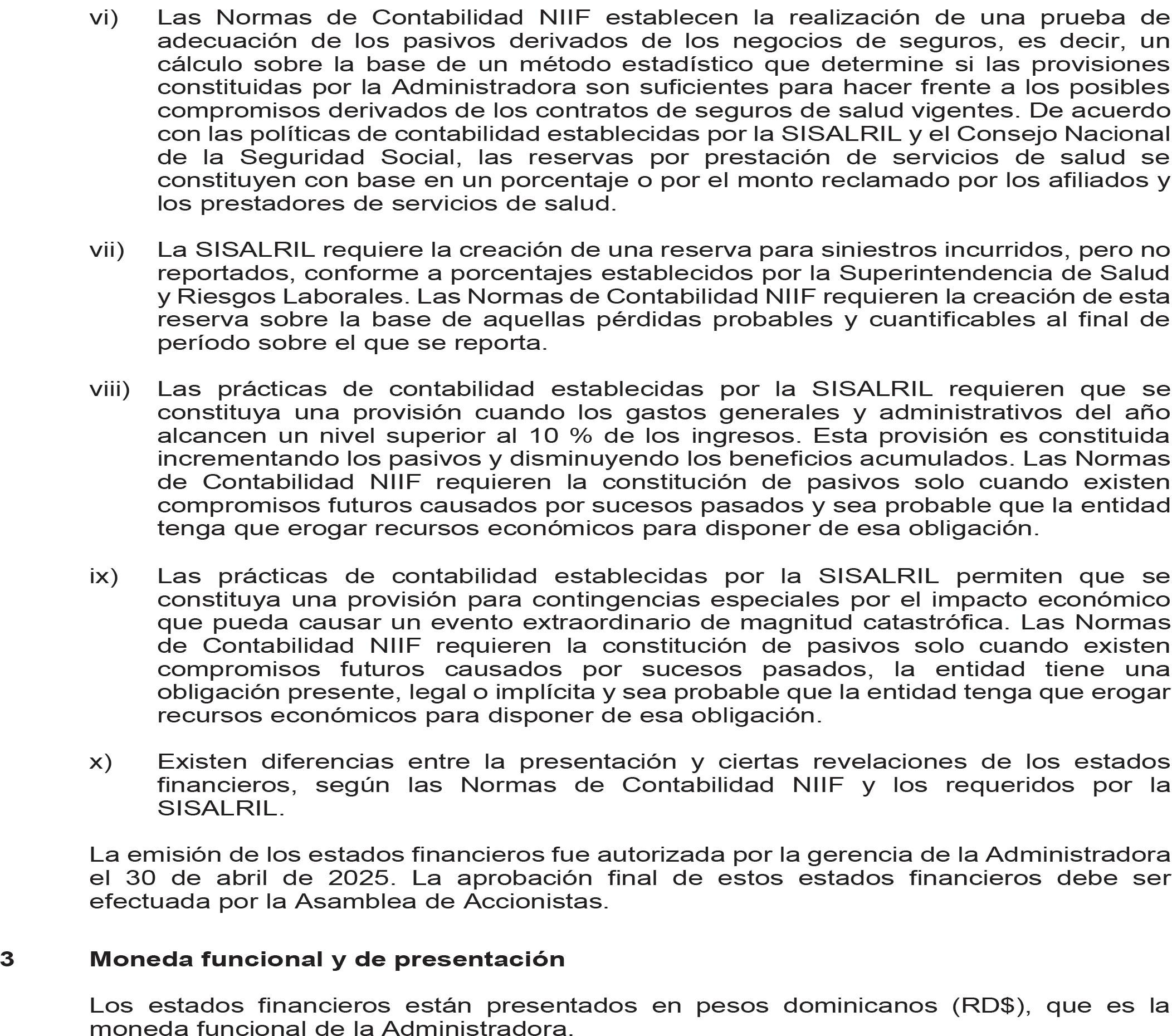 vi) Las Normas de Contabilidad NIIF establecen la realización de una prueba de adecuación de los pasivos derivados de los negocios de seguros, es decir, un cálculo sobre la base de un método estadístico que determine si las provisiones constituidas por la Administradora son suficientes para hacer frente a los posibles compromisos derivados de los contratos de seguros de salud vigentes. De acuerdo con las políticas de contabilidad establecidas por la SISALRIL y el Consejo Nacional de la Seguridad Social, las reservas por prestación de servicios de salud se constituyen con base en un porcentaje o por el monto reclamado por los afiliados y los prestadores de servicios de salud.

vii) La SISALRIL requiere la creación de una reserva para siniestros incurridos, pero no reportados, conforme a porcentajes establecidos por la Superintendencia de Salud y Riesgos Laborales. Las Normas de Contabilidad NIIF requieren la creación de esta reserva sobre la base de aquellas pérdidas probables y cuantificables al final de período sobre el que se reporta.

viii) Las prácticas de contabilidad establecidas por la SISALRIL requieren que se constituya una provisión cuando los gastos generales y administrativos del año alcancen un nivel superior al 10 % de los ingresos. Esta provisión es constituida incrementando los pasivos y disminuyendo los beneficios acumulados. Las Normas de Contabilidad NIIF requieren la constitución de pasivos solo cuando existen compromisos futuros causados por sucesos pasados y sea probable que la entidad tenga que erogar recursos económicos para disponer de esa obligación.

ix) Las prácticas de contabilidad establecidas por la SISALRIL permiten que se constituya una provisión para contingencias especiales por el impacto económico que pueda causar un evento extraordinario de magnitud catastrófica. Las Normas de Contabilidad NIIF requieren la constitución de pasivos solo cuando existen compromisos futuros causados por sucesos pasados, la entidad tiene una obligación presente, legal o implícita y sea probable que la entidad tenga que erogar recursos económicos para disponer de esa obligación.

x) Existen diferencias entre la presentación y ciertas revelaciones de los estados financieros, según las Normas de Contabilidad NIIF y los requeridos por la SISALRIL.

La emisión de los estados financieros fue autorizada por la gerencia de la Administradora el 30 de abril de 2025. La aprobación final de estos estados financieros debe ser efectuada por la Asamblea de Accionistas.

3 Moneda funcional y de presentación

Los estados financieros están presentados en pesos dominicanos (RD$), que es la moneda funcional de la Administradora.